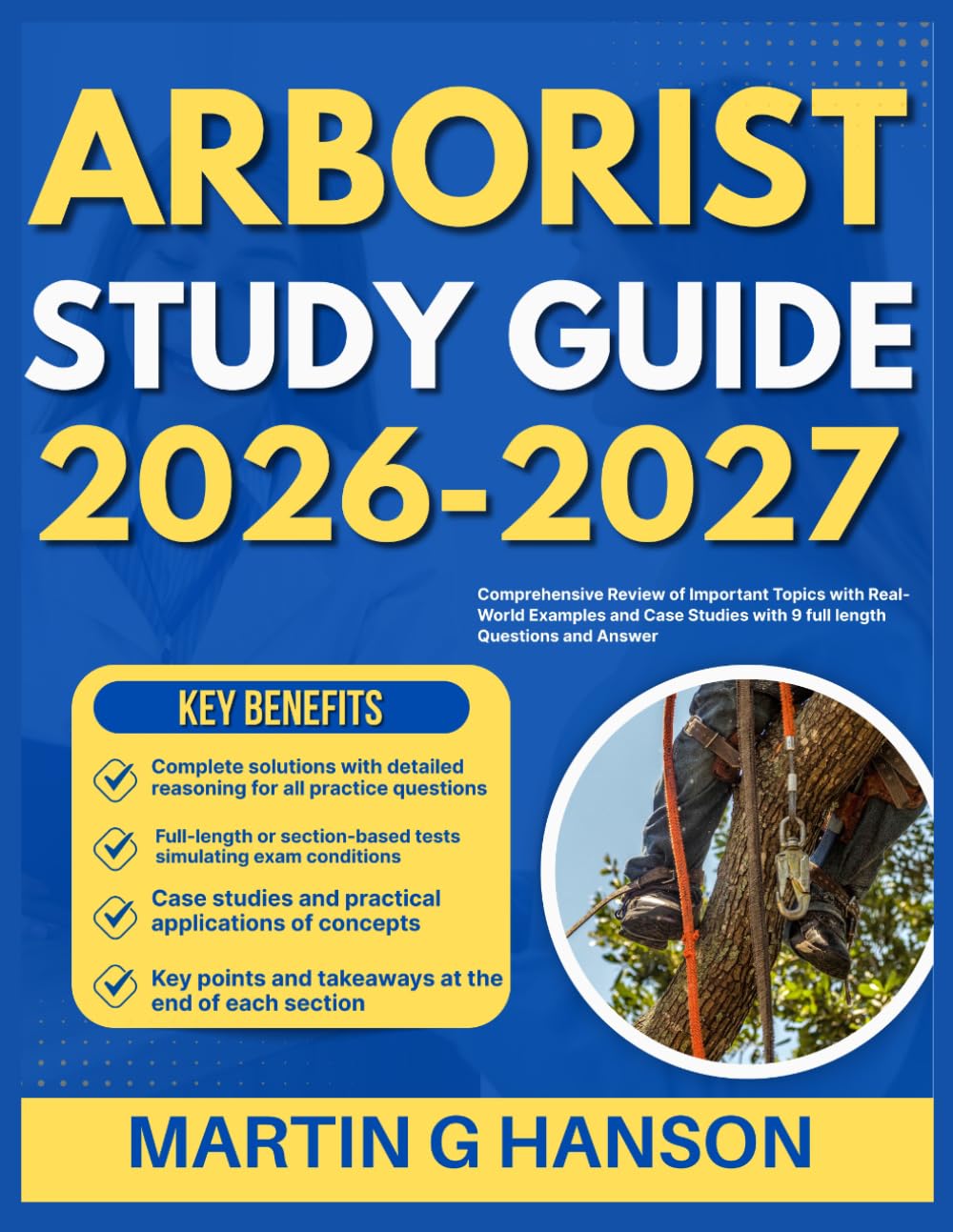 ARBORIST STUDY GUIDE 2026-2027

Comprehensive Review of Important Topics with Real-World Examples and Case Studies with 9 full length Questions and Answer

KEY BENEFITS

Complete solutions with detailed reasoning for all practice questions

Full-length or section-based tests simulating exam conditions

Case studies and practical applications of concepts

Key points and takeaways at the end of each section

MARTIN G HANSON